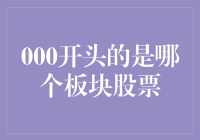 000开头的是哪个板块股票